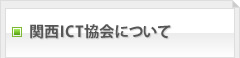 関西ICT協会について